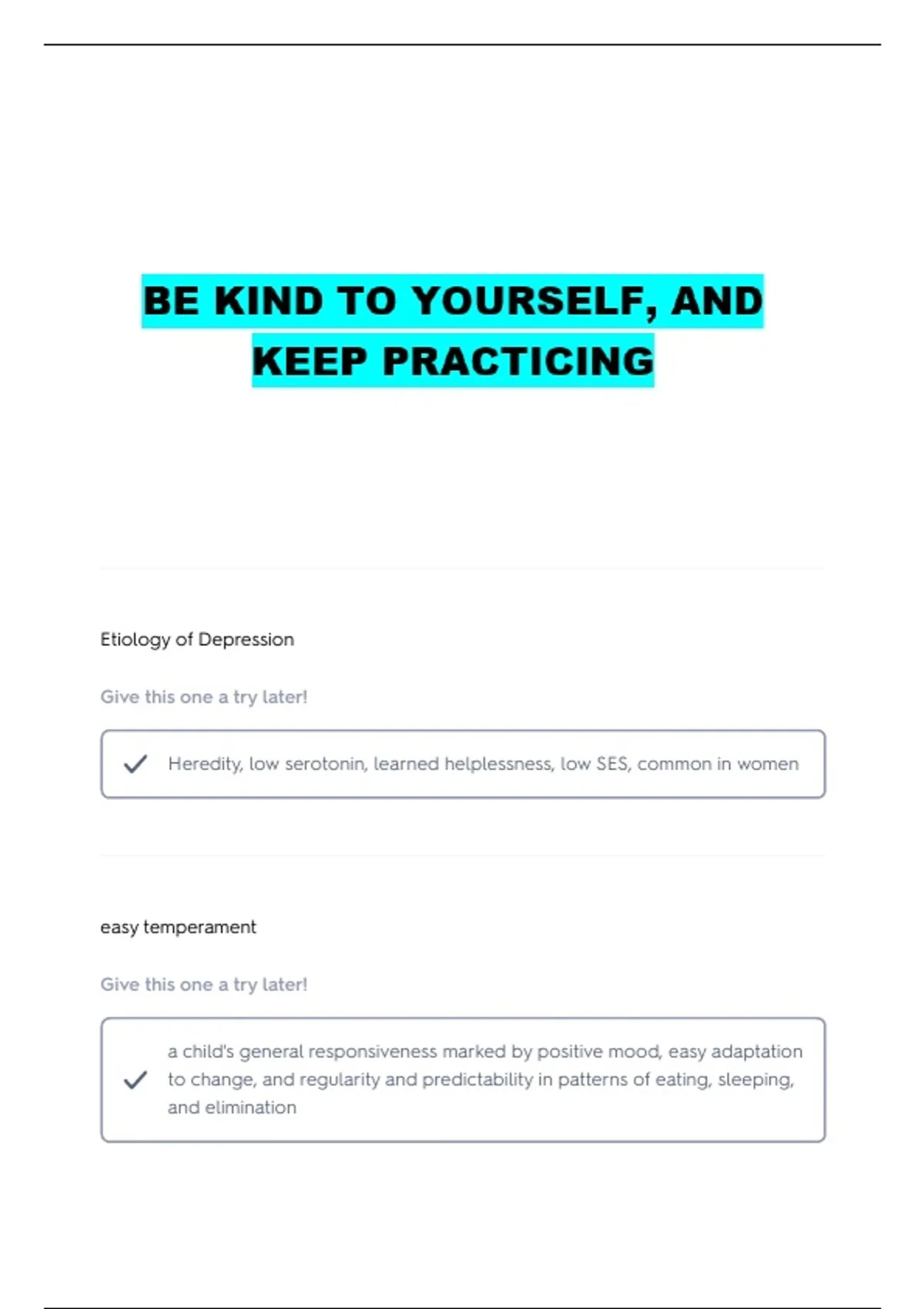 BE KIND TO YOURSELF, AND KEEP PRACTICING

Etiology of Depression

Give this one a try later!

Heredity, low serotonin, learned helplessness, low SES, common in women

easy temperament

Give this one a try later!

a child's general responsiveness marked by positive mood, easy adaptation to change, and regularity and predictability in patterns of eating, sleeping, and elimination